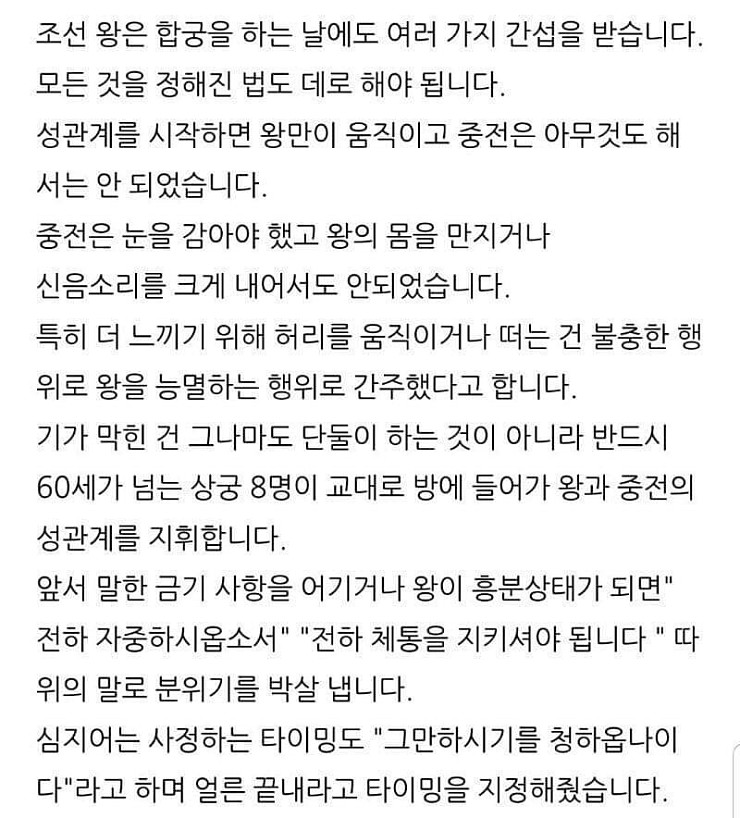 조선 왕은 합궁을 하는 날에도 여러 가지 간섭을 받습니다.
모든 것을 정해진 법도 데로 해야 됩니다.
성관계를 시작하면 왕만이 움직이고 중전은 아무것도 해서는 안 되었습니다.
중전은 눈을 감아야 했고 왕의 몸을 만지거나
신음소리를 크게 내어서도 안되었습니다.
특히 더 느끼기 위해 허리를 움직이거나 떠는 건 불충한 행위로 왕을 능멸하는 행위로 간주했다고 합니다.
기가 막힌 건 그나마도 단둘이 하는 것이 아니라 반드시 60세가 넘는 상궁 8명이 교대로 방에 들어가 왕과 중전의 성관계를 지휘합니다.
앞서 말한 금기 사항을 어기거나 왕이 흥분상태가 되면" 전하 자중하시옵소서" "전하 체통을 지키셔야 됩니다 " 따위의 말로 분위기를 박살 냅니다.
심지어는 사정하는 타이밍도 "그만하시기를 청하옵나이다"라고 하며 얼른 끝내라고 타이밍을 지정해줬습니다.